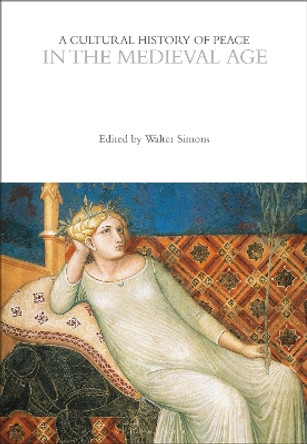 A CULTURAL HISTORY OF PEACE
IN THE MEDIEVAL AGE

Edited by Walter Simons